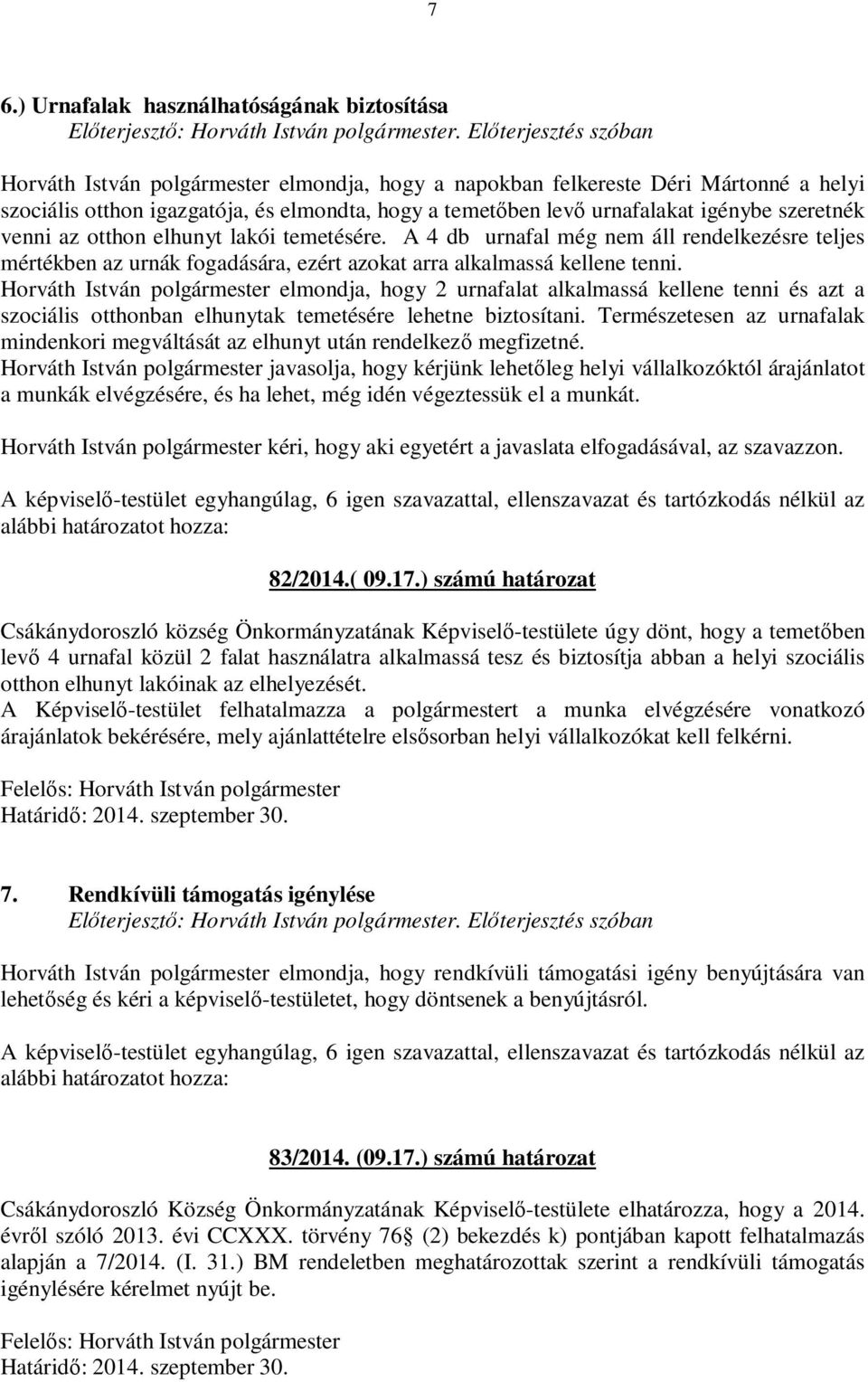 7

6.) Urnafalak használhatóságának biztosítása
Előterjesztő: Horváth István polgármester. Előterjesztés szóban

Horváth István polgármester elmondja, hogy a napokban felkereste Déri Mártonné a helyi szociális otthon igazgatója, és elmondta, hogy a temetőben levő urnafalakat igénybe szeretnék venni az otthon elhunyt lakói temetésére. A 4 db urnafal még nem áll rendelkezésre teljes mértékben az urnák fogadására, ezért azokat arra alkalmassá kellene tenni.
Horváth István polgármester elmondja, hogy 2 urnafalat alkalmassá kellene tenni és azt a szociális otthonban elhunytak temetésére lehetne biztosítani. Természetesen az urnafalak mindenkori megváltását az elhunyt után rendelkező megfizetné.
Horváth István polgármester javasolja, hogy kérjünk lehetőleg helyi vállalkozóktól árajánlatot a munkák elvégzésére, és ha lehet, még idén végeztessük el a munkát.

Horváth István polgármester kéri, hogy aki egyetért a javaslata elfogadásával, az szavazzon.

A képviselő-testület egyhangúlag, 6 igen szavazattal, ellenszavazat és tartózkodás nélkül az alábbi határozatot hozza:

82/2014.( 09.17.) számú határozat

Csákánydoroszló község Önkormányzatának Képviselő-testülete úgy dönt, hogy a temetőben levő 4 urnafal közül 2 falat használatra alkalmassá tesz és biztosítja abban a helyi szociális otthon elhunyt lakóinak az elhelyezését.
A Képviselő-testület felhatalmazza a polgármestert a munka elvégzésére vonatkozó árajánlatok bekérésére, mely ajánlattételre elsősorban helyi vállalkozókat kell felkérni.

Felelős: Horváth István polgármester
Határidő: 2014. szeptember 30.

7. Rendkívüli támogatás igénylése
Előterjesztő: Horváth István polgármester. Előterjesztés szóban

Horváth István polgármester elmondja, hogy rendkívüli támogatási igény benyújtására van lehetőség és kéri a képviselő-testületet, hogy döntsenek a benyújtásról.

A képviselő-testület egyhangúlag, 6 igen szavazattal, ellenszavazat és tartózkodás nélkül az alábbi határozatot hozza:

83/2014. (09.17.) számú határozat

Csákánydoroszló Község Önkormányzatának Képviselő-testülete elhatározza, hogy a 2014. évről szóló 2013. évi CCXXX. törvény 76§ (2) bekezdés k) pontjában kapott felhatalmazás alapján a 7/2014. (I. 31.) BM rendeletben meghatározottak szerint a rendkívüli támogatás igénylésére kérelmet nyújt be.

Felelős: Horváth István polgármester
Határidő: 2014. szeptember 30.